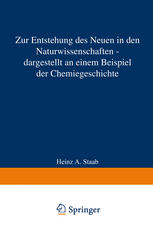 Zur Entstehung des Neuen in den Naturwissenschaften - dargestellt an einem Beispiel der Chemiegeschichte

Heinz A. Staab

Springer